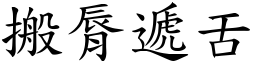 搬脣遞舌